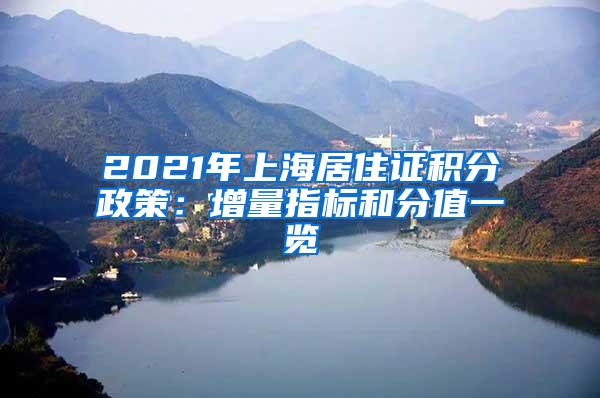 2021年上海居住证积分政策：增量指标和分值一览